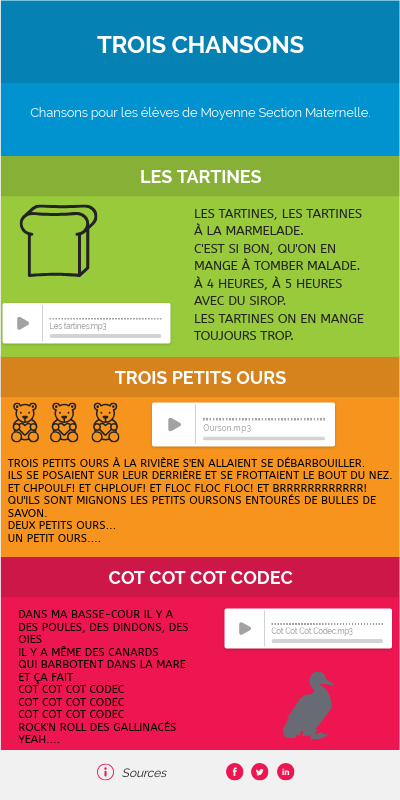 TROIS CHANSONS

Chansons pour les élèves de Moyenne Section Maternelle.

LES TARTINES

Les tartines.mp3

LES TARTINES, LES TARTINES
À LA MARMELADE.
C'EST SI BON, QU'ON EN MANGE À TOMBER MALADE.
À 4 HEURES, À 5 HEURES AVEC DU SIROP.
LES TARTINES ON EN MANGE TOUJOURS TROP.

TROIS PETITS OURS

Ourson.mp3

TROIS PETITS OURS À LA RIVIÈRE S'EN ALLAIENT SE DÉBARBOUILLER.
ILS SE POSAIENT SUR LEUR DERRIÈRE ET SE FROTTAIENT LE BOUT DU NEZ.
ET CHPOULF! ET CHPLOUF! ET FLOC FLOC FLOC! ET BRRRRRRRRRRRR!
QU'ILS SONT MIGNONS LES PETITS OURSONS ENTOURÉS DE BULLES DE SAVON.
DEUX PETITS OURS...
UN PETIT OURS....

COT COT COT CODEC

DANS MA BASSE-COUR IL Y A
DES POULES, DES DINDONS, DES OIES
IL Y A MÊME DES CANARDS
QUI BARBOTENT DANS LA MARE
ET ÇA FAIT
COT COT COT CODEC
COT COT COT CODEC
COT COT COT CODEC
ROCK'N ROLL DES GALLINACÉS
YEAH....

Cot Cot Cot Codec.mp3

Sources